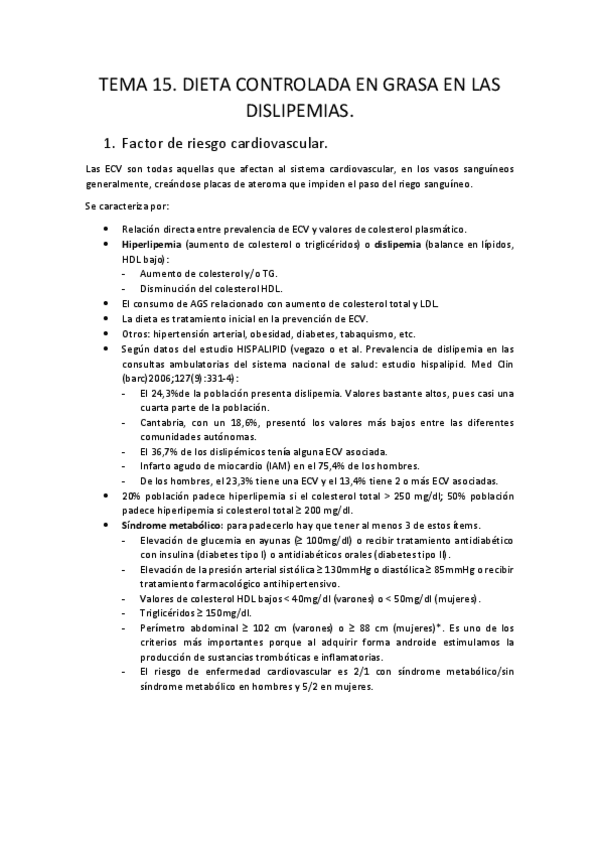 TEMA 15. DIETA CONTROLADA EN GRASA EN LAS DISLIPEMIAS.

1. Factor de riesgo cardiovascular.

Las ECV son todas aquellas que afectan al sistema cardiovascular, en los vasos sanguíneos generalmente, creándose placas de ateroma que impiden el paso del riego sanguíneo.

Se caracteriza por:

• Relación directa entre prevalencia de ECV y valores de colesterol plasmático.
• Hiperlipemia (aumento de colesterol o triglicéridos) o dislipemia (balance en lípidos, HDL bajo):
 - Aumento de colesterol y/o TG.
 - Disminución del colesterol HDL.
• El consumo de AGS relacionado con aumento de colesterol total y LDL.
• La dieta es tratamiento inicial en la prevención de ECV.
• Otros: hipertensión arterial, obesidad, diabetes, tabaquismo, etc.
• Según datos del estudio HISPALIPID (vegazo o et al. Prevalencia de dislipemia en las consultas ambulatorias del sistema nacional de salud: estudio hispalipid. Med Clin (barc)2006;127(9):331-4):
 - El 24,3%de la población presenta dislipemia. Valores bastante altos, pues casi una cuarta parte de la población.
 - Cantabria, con un 18,6%, presentó los valores más bajos entre las diferentes comunidades autónomas.
 - El 36,7% de los dislipémicos tenía alguna ECV asociada.
 - Infarto agudo de miocardio (IAM) en el 75,4% de los hombres.
 - De los hombres, el 23,3% tiene una ECV y el 13,4% tiene 2 o más ECV asociadas.
• 20% población padece hiperlipemia si el colesterol total > 250 mg/dl; 50% población padece hiperlipemia si colesterol total ≥ 200 mg/dl.
• Síndrome metabólico: para padecerlo hay que tener al menos 3 de estos ítems.
 - Elevación de glucemia en ayunas (≥ 100mg/dl) o recibir tratamiento antidiabético con insulina (diabetes tipo I) o antidiabéticos orales (diabetes tipo II).
 - Elevación de la presión arterial sistólica ≥ 130mmHg o diastólica ≥ 85mmHg o recibir tratamiento farmacológico antihipertensivo.
 - Valores de colesterol HDL bajos < 40mg/dl (varones) o < 50mg/dl (mujeres).
 - Triglicéridos ≥ 150mg/dl.
 - Perímetro abdominal ≥ 102 cm (varones) o ≥ 88 cm (mujeres)*. Es uno de los criterios más importantes porque al adquirir forma androide estimulamos la producción de sustancias trombóticas e inflamatorias.
 - El riesgo de enfermedad cardiovascular es 2/1 con síndrome metabólico/sin síndrome metabólico en hombres y 5/2 en mujeres.